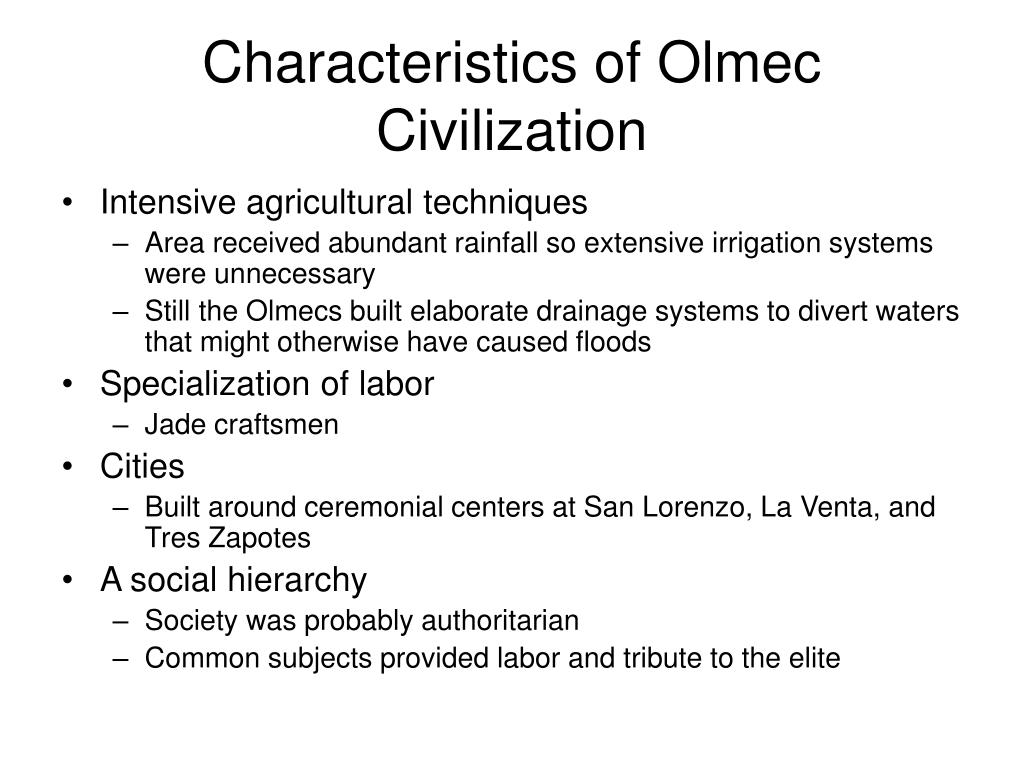 Characteristics of Olmec Civilization

• Intensive agricultural techniques
– Area received abundant rainfall so extensive irrigation systems were unnecessary
– Still the Olmecs built elaborate drainage systems to divert waters that might otherwise have caused floods
• Specialization of labor
– Jade craftsmen
• Cities
– Built around ceremonial centers at San Lorenzo, La Venta, and Tres Zapotes
• A social hierarchy
– Society was probably authoritarian
– Common subjects provided labor and tribute to the elite